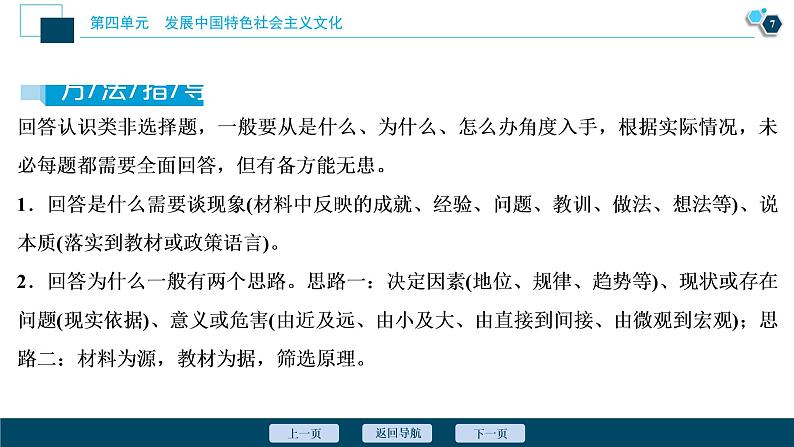 第四单元　发展中国特色社会主义文化

7

方/法/指/导

回答认识类非选择题，一般要从是什么、为什么、怎么办角度入手，根据实际情况，未必每题都需要全面回答，但有备方能无患。

1．回答是什么需要谈现象(材料中反映的成就、经验、问题、教训、做法、想法等)、说本质(落实到教材或政策语言)。

2．回答为什么一般有两个思路。思路一：决定因素(地位、规律、趋势等)、现状或存在问题(现实依据)、意义或危害(由近及远、由小及大、由直接到间接、由微观到宏观)；思路二：材料为源，教材为据，筛选原理。

上一页　返回导航　下一页